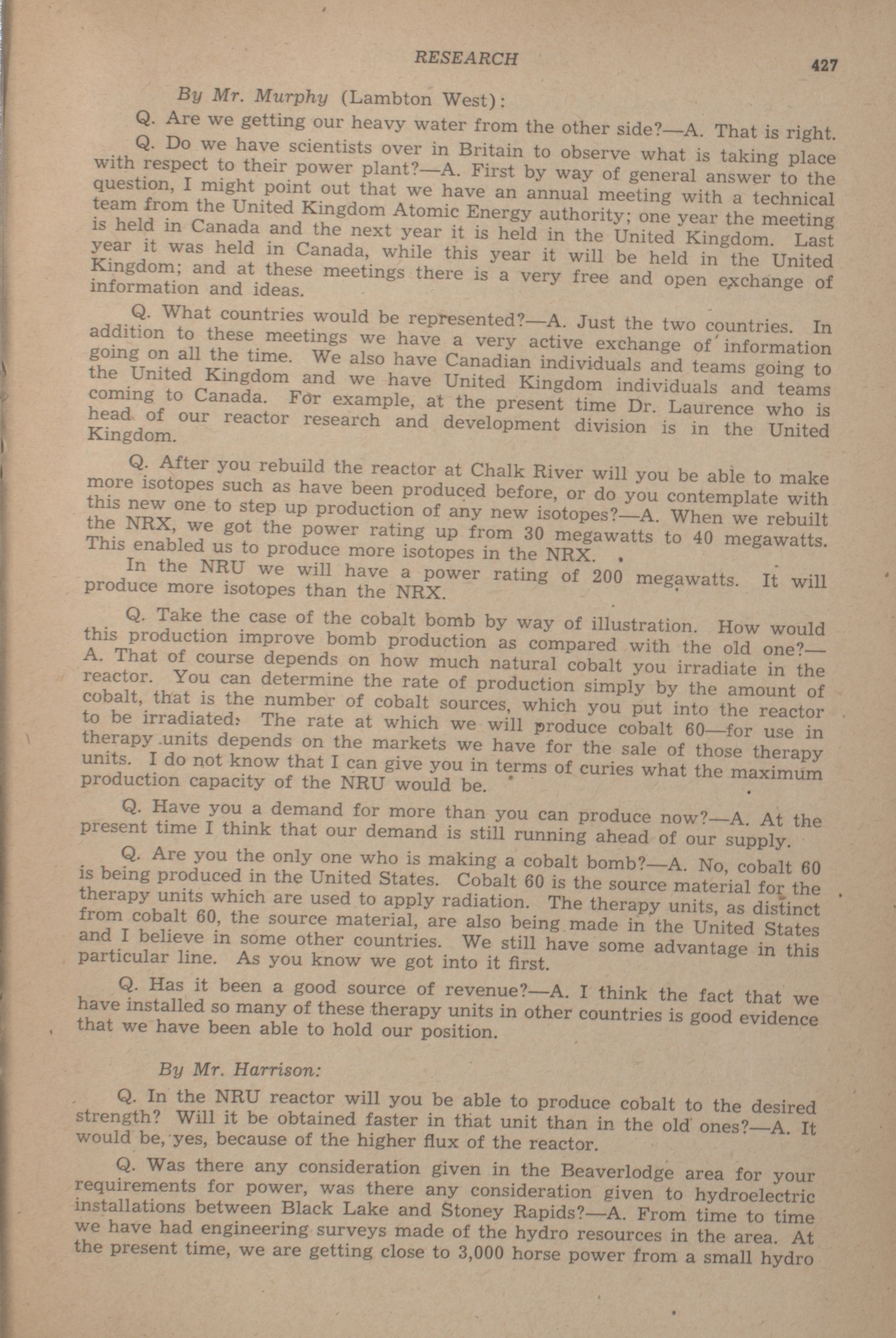 RESEARCH 427

By Mr. Murphy (Lambton West):

Q. Are we getting our heavy water from the other side?—A. That is right.

Q. Do we have scientists over in Britain to observe what is taking place with respect to their power plant?—A. First by way of general answer to the question, I might point out that we have an annual meeting with a technical team from the United Kingdom Atomic Energy authority; one year the meeting is held in Canada and the next year it is held in the United Kingdom. Last year it was held in Canada, while this year it will be held in the United Kingdom; and at these meetings there is a very free and open exchange of information and ideas.

Q. What countries would be represented?—A. Just the two countries. In addition to these meetings we have a very active exchange of information going on all the time. We also have Canadian individuals and teams going to the United Kingdom and we have United Kingdom individuals and teams coming to Canada. For example, at the present time Dr. Laurence who is head of our reactor research and development division is in the United Kingdom.

Q. After you rebuild the reactor at Chalk River will you be able to make more isotopes such as have been produced before, or do you contemplate with this new one to step up production of any new isotopes?—A. When we rebuilt the NRX, we got the power rating up from 30 megawatts to 40 megawatts. This enabled us to produce more isotopes in the NRX.

In the NRU we will have a power rating of 200 megawatts. It will produce more isotopes than the NRX.

Q. Take the case of the cobalt bomb by way of illustration. How would this production improve bomb production as compared with the old one?—A. That of course depends on how much natural cobalt you irradiate in the reactor. You can determine the rate of production simply by the amount of cobalt, that is the number of cobalt sources, which you put into the reactor to be irradiated. The rate at which we will produce cobalt 60—for use in therapy units depends on the markets we have for the sale of those therapy units. I do not know that I can give you in terms of curies what the maximum production capacity of the NRU would be.

Q. Have you a demand for more than you can produce now?—A. At the present time I think that our demand is still running ahead of our supply.

Q. Are you the only one who is making a cobalt bomb?—A. No, cobalt 60 is being produced in the United States. Cobalt 60 is the source material for the therapy units which are used to apply radiation. The therapy units, as distinct from cobalt 60, the source material, are also being made in the United States and I believe in some other countries. We still have some advantage in this particular line. As you know we got into it first.

Q. Has it been a good source of revenue?—A. I think the fact that we have installed so many of these therapy units in other countries is good evidence that we have been able to hold our position.

By Mr. Harrison:

Q. In the NRU reactor will you be able to produce cobalt to the desired strength? Will it be obtained faster in that unit than in the old ones?—A. It would be, yes, because of the higher flux of the reactor.

Q. Was there any consideration given in the Beaverlodge area for your requirements for power, was there any consideration given to hydroelectric installations between Black Lake and Stoney Rapids?—A. From time to time we have had engineering surveys made of the hydro resources in the area. At the present time, we are getting close to 3,000 horse power from a small hydro